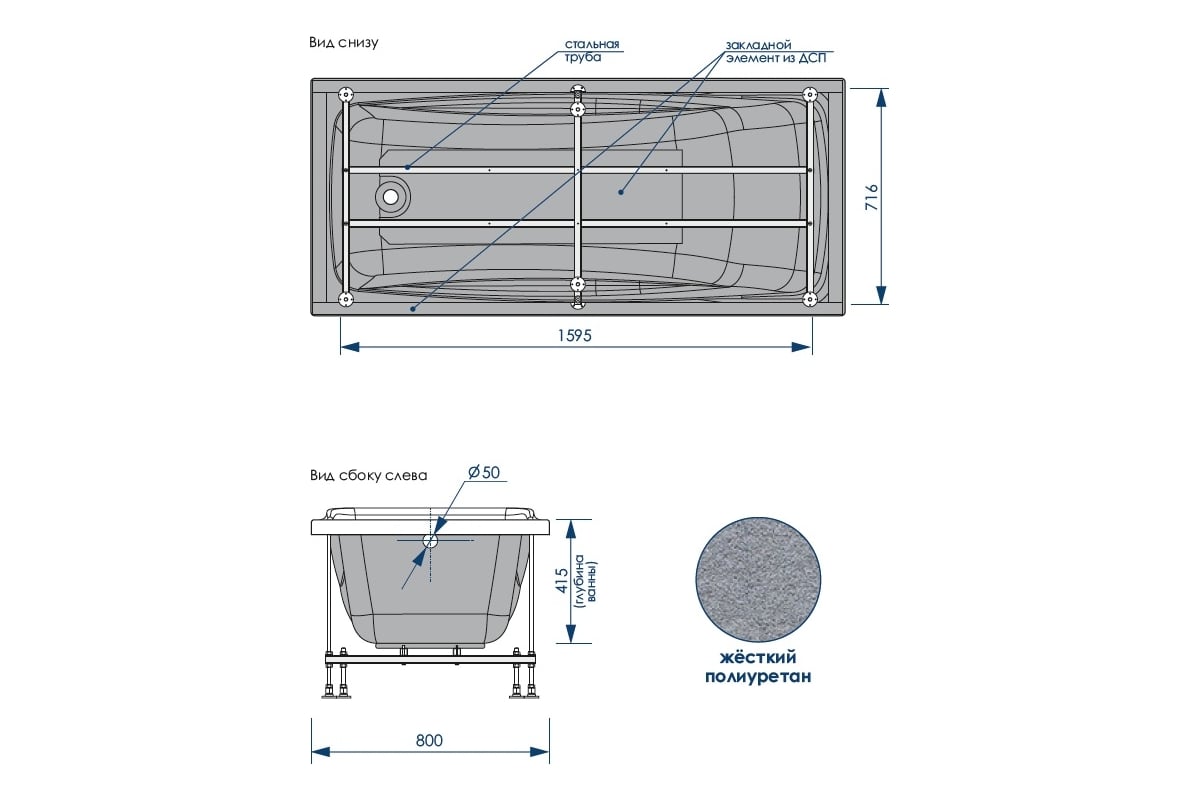 Вид снизу

стальная труба

закладной элемент из ДСП

716

1595

Вид сбоку слева

Ø50

415 (глубина ванны)

800

жёсткий полиуретан